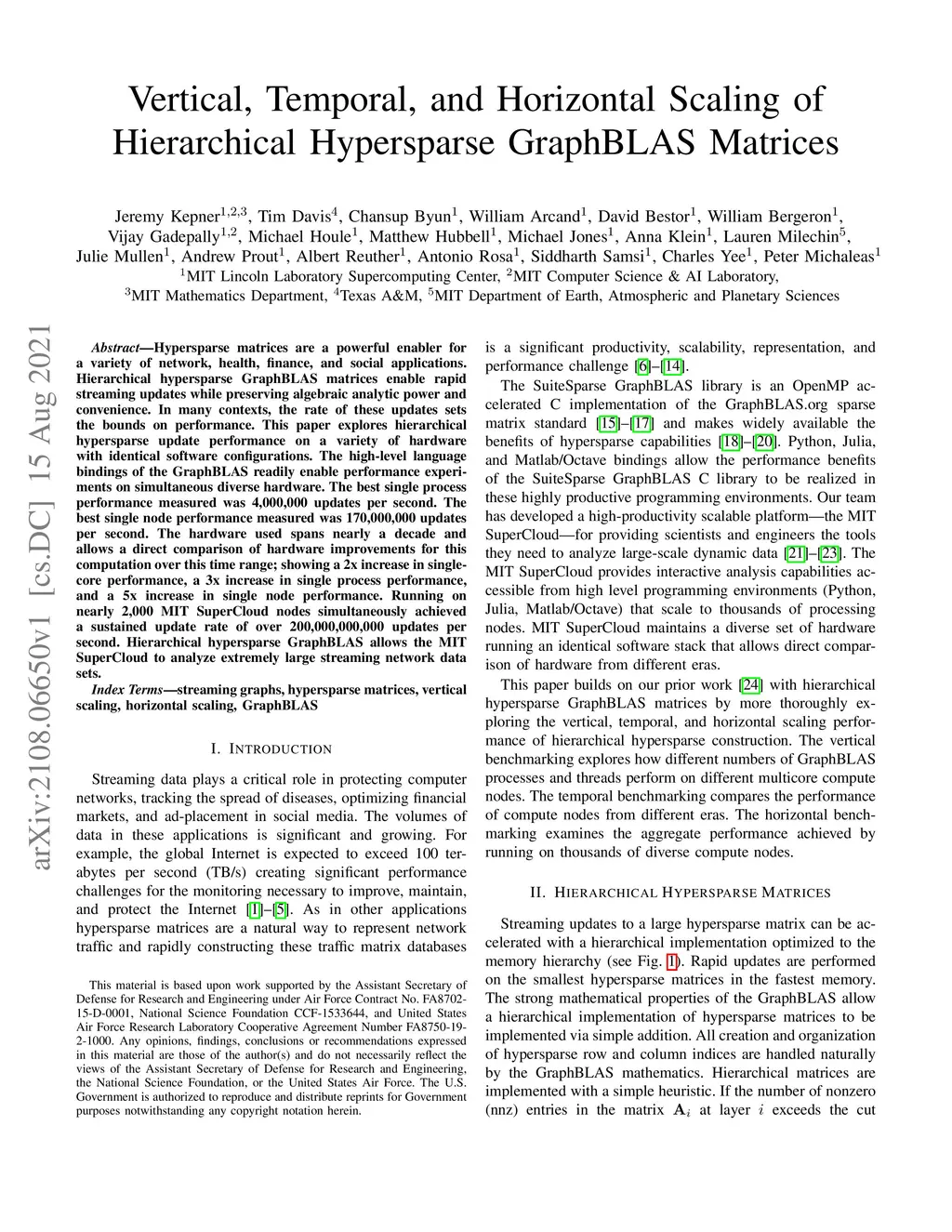 Vertical, Temporal, and Horizontal Scaling of Hierarchical Hypersparse GraphBLAS Matrices

Jeremy Kepner$^{1,2,3}$, Tim Davis$^{4}$, Chansup Byun$^{1}$, William Arcand$^{1}$, David Bestor$^{1}$, William Bergeron$^{1}$, Vijay Gadepally$^{1,2}$, Michael Houle$^{1}$, Matthew Hubbell$^{1}$, Michael Jones$^{1}$, Anna Klein$^{1}$, Lauren Milechin$^{5}$, Julie Mullen$^{1}$, Andrew Prout$^{1}$, Albert Reuther$^{1}$, Antonio Rosa$^{1}$, Siddharth Samsi$^{1}$, Charles Yee$^{1}$, Peter Michaleas$^{1}$
$^{1}$MIT Lincoln Laboratory Supercomputing Center, $^{2}$MIT Computer Science & AI Laboratory, $^{3}$MIT Mathematics Department, $^{4}$Texas A&M, $^{5}$MIT Department of Earth, Atmospheric and Planetary Sciences

arXiv:2108.06650v1 [cs.DC] 15 Aug 2021

Abstract—Hypersparse matrices are a powerful enabler for a variety of network, health, finance, and social applications. Hierarchical hypersparse GraphBLAS matrices enable rapid streaming updates while preserving algebraic analytic power and convenience. In many contexts, the rate of these updates sets the bounds on performance. This paper explores hierarchical hypersparse update performance on a variety of hardware with identical software configurations. The high-level language bindings of the GraphBLAS readily enable performance experiments on simultaneous diverse hardware. The best single process performance measured was 4,000,000 updates per second. The best single node performance measured was 170,000,000 updates per second. The hardware used spans nearly a decade and allows a direct comparison of hardware improvements for this computation over this time range; showing a 2x increase in single-core performance, a 3x increase in single process performance, and a 5x increase in single node performance. Running on nearly 2,000 MIT SuperCloud nodes simultaneously achieved a sustained update rate of over 200,000,000,000 updates per second. Hierarchical hypersparse GraphBLAS allows the MIT SuperCloud to analyze extremely large streaming network data sets.

Index Terms—streaming graphs, hypersparse matrices, vertical scaling, horizontal scaling, GraphBLAS

I. INTRODUCTION

Streaming data plays a critical role in protecting computer networks, tracking the spread of diseases, optimizing financial markets, and ad-placement in social media. The volumes of data in these applications is significant and growing. For example, the global Internet is expected to exceed 100 terabytes per second (TB/s) creating significant performance challenges for the monitoring necessary to improve, maintain, and protect the Internet [1]–[5]. As in other applications hypersparse matrices are a natural way to represent network traffic and rapidly constructing these traffic matrix databases

This material is based upon work supported by the Assistant Secretary of Defense for Research and Engineering under Air Force Contract No. FA8702-15-D-0001, National Science Foundation CCF-1533644, and United States Air Force Research Laboratory Cooperative Agreement Number FA8750-19-2-1000. Any opinions, findings, conclusions or recommendations expressed in this material are those of the author(s) and do not necessarily reflect the views of the Assistant Secretary of Defense for Research and Engineering, the National Science Foundation, or the United States Air Force. The U.S. Government is authorized to reproduce and distribute reprints for Government purposes notwithstanding any copyright notation herein.

is a significant productivity, scalability, representation, and performance challenge [6]–[14].

The SuiteSparse GraphBLAS library is an OpenMP accelerated C implementation of the GraphBLAS.org sparse matrix standard [15]–[17] and makes widely available the benefits of hypersparse capabilities [18]–[20]. Python, Julia, and Matlab/Octave bindings allow the performance benefits of the SuiteSparse GraphBLAS C library to be realized in these highly productive programming environments. Our team has developed a high-productivity scalable platform—the MIT SuperCloud—for providing scientists and engineers the tools they need to analyze large-scale dynamic data [21]–[23]. The MIT SuperCloud provides interactive analysis capabilities accessible from high level programming environments (Python, Julia, Matlab/Octave) that scale to thousands of processing nodes. MIT SuperCloud maintains a diverse set of hardware running an identical software stack that allows direct comparison of hardware from different eras.

This paper builds on our prior work [24] with hierarchical hypersparse GraphBLAS matrices by more thoroughly exploring the vertical, temporal, and horizontal scaling performance of hierarchical hypersparse construction. The vertical benchmarking explores how different numbers of GraphBLAS processes and threads perform on different multicore compute nodes. The temporal benchmarking compares the performance of compute nodes from different eras. The horizontal benchmarking examines the aggregate performance achieved by running on thousands of diverse compute nodes.

II. HIERARCHICAL HYPERSPARSE MATRICES

Streaming updates to a large hypersparse matrix can be accelerated with a hierarchical implementation optimized to the memory hierarchy (see Fig. 1). Rapid updates are performed on the smallest hypersparse matrices in the fastest memory. The strong mathematical properties of the GraphBLAS allow a hierarchical implementation of hypersparse matrices to be implemented via simple addition. All creation and organization of hypersparse row and column indices are handled naturally by the GraphBLAS mathematics. Hierarchical matrices are implemented with a simple heuristic. If the number of nonzero (nnz) entries in the matrix $\mathbf{A}_i$ at layer $i$ exceeds the cut